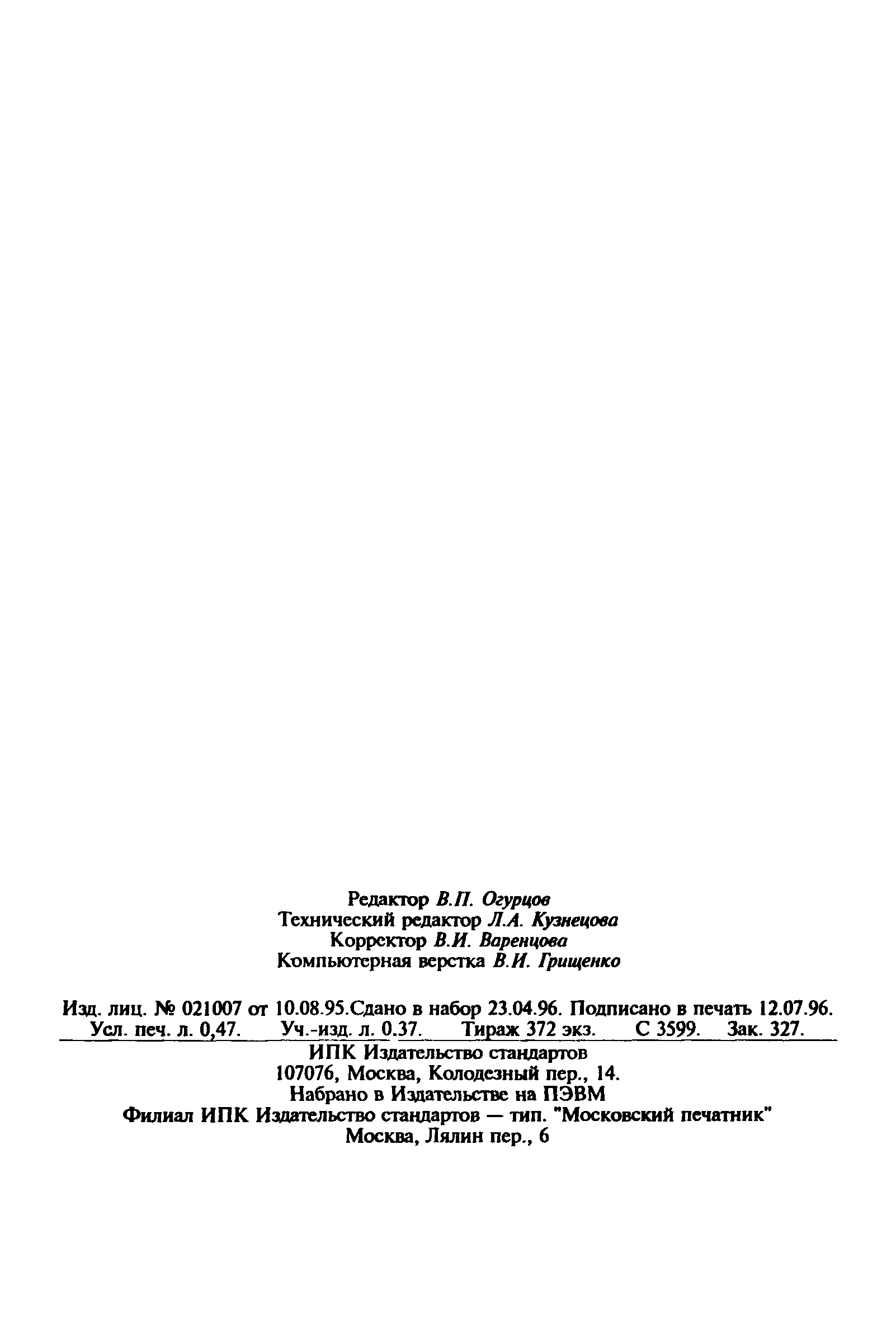 Редактор В.П. Огурцов
Технический редактор Л.А. Кузнецова
Корректор В.И. Варенцова
Компьютерная верстка В.И. Грищенко

Изд. лиц. № 021007 от 10.08.95.Сдано в набор 23.04.96. Подписано в печать 12.07.96.
Усл. печ. л. 0,47. Уч.-изд. л. 0.37. Тираж 372 экз. С 3599. Зак. 327.

ИПК Издательство стандартов
107076, Москва, Колодезный пер., 14.
Набрано в Издательстве на ПЭВМ
Филиал ИПК Издательство стандартов — тип. "Московский печатник"
Москва, Лялин пер., 6